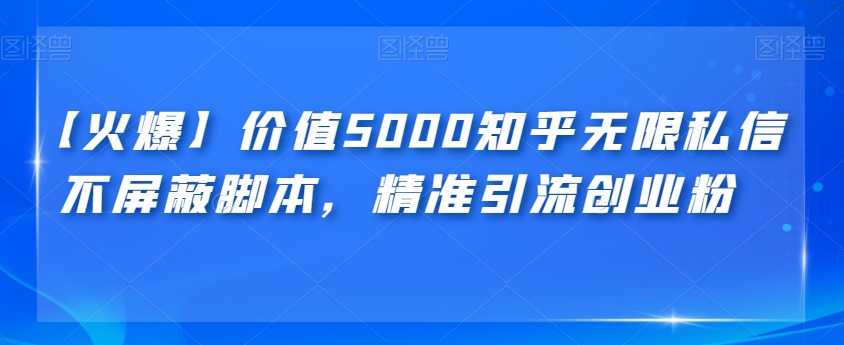 图怪兽 图怪兽 图怪兽

【火爆】价值5000知乎无限私信不屏蔽脚本，精准引流创业粉